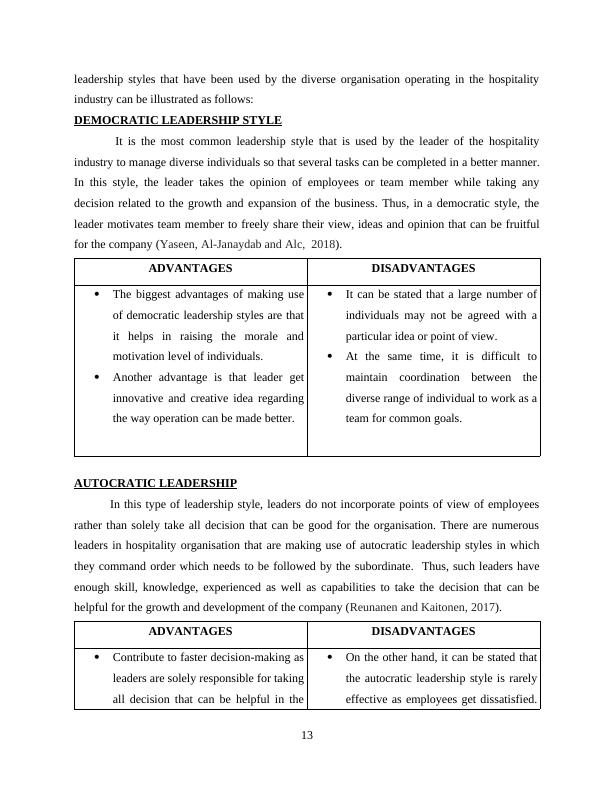 leadership styles that have been used by the diverse organisation operating in the hospitality industry can be illustrated as follows:

DEMOCRATIC LEADERSHIP STYLE

It is the most common leadership style that is used by the leader of the hospitality industry to manage diverse individuals so that several tasks can be completed in a better manner. In this style, the leader takes the opinion of employees or team member while taking any decision related to the growth and expansion of the business. Thus, in a democratic style, the leader motivates team member to freely share their view, ideas and opinion that can be fruitful for the company (Yaseen, Al-Janaydab and Alc, 2018).

| ADVANTAGES | DISADVANTAGES |
|---|---|
| • The biggest advantages of making use of democratic leadership styles are that it helps in raising the morale and motivation level of individuals. • Another advantage is that leader get innovative and creative idea regarding the way operation can be made better. | • It can be stated that a large number of individuals may not be agreed with a particular idea or point of view. • At the same time, it is difficult to maintain coordination between the diverse range of individual to work as a team for common goals. |

AUTOCRATIC LEADERSHIP

In this type of leadership style, leaders do not incorporate points of view of employees rather than solely take all decision that can be good for the organisation. There are numerous leaders in hospitality organisation that are making use of autocratic leadership styles in which they command order which needs to be followed by the subordinate. Thus, such leaders have enough skill, knowledge, experienced as well as capabilities to take the decision that can be helpful for the growth and development of the company (Reunanen and Kaitonen, 2017).

| ADVANTAGES | DISADVANTAGES |
|---|---|
| • Contribute to faster decision-making as leaders are solely responsible for taking all decision that can be helpful in the | • On the other hand, it can be stated that the autocratic leadership style is rarely effective as employees get dissatisfied. |

13